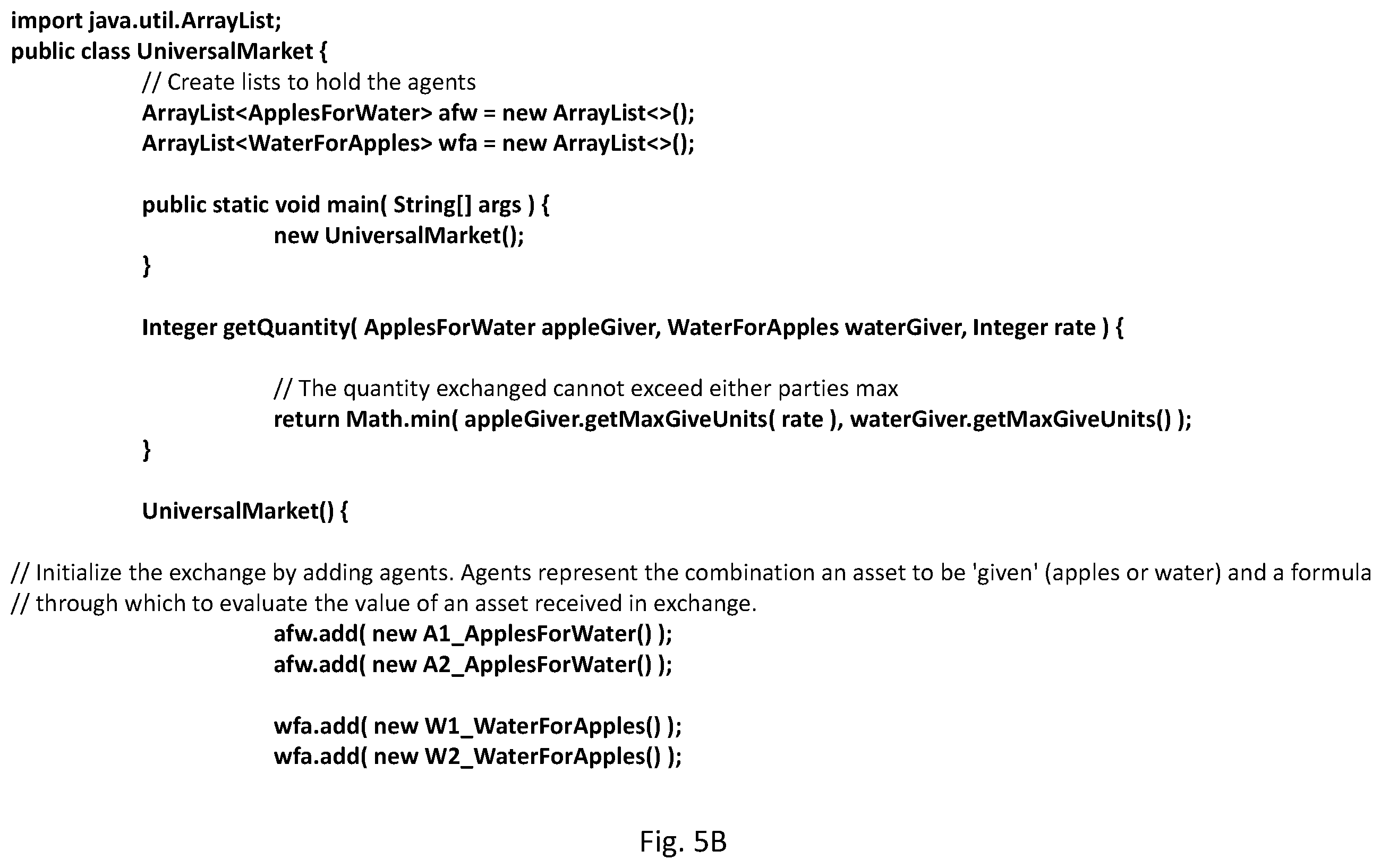 import java.util.ArrayList;
public class UniversalMarket {
// Create lists to hold the agents
ArrayList<ApplesForWater> afw = new ArrayList<>();
ArrayList<WaterForApples> wfa = new ArrayList<>();

public static void main( String[] args ) {
new UniversalMarket();
}

Integer getQuantity( ApplesForWater appleGiver, WaterForApples waterGiver, Integer rate ) {

// The quantity exchanged cannot exceed either parties max
return Math.min( appleGiver.getMaxGiveUnits( rate ), waterGiver.getMaxGiveUnits() );
}

UniversalMarket() {

// Initialize the exchange by adding agents. Agents represent the combination an asset to be 'given' (apples or water) and a formula
// through which to evaluate the value of an asset received in exchange.
afw.add( new A1_ApplesForWater() );
afw.add( new A2_ApplesForWater() );

wfa.add( new W1_WaterForApples() );
wfa.add( new W2_WaterForApples() );

Fig. 5B